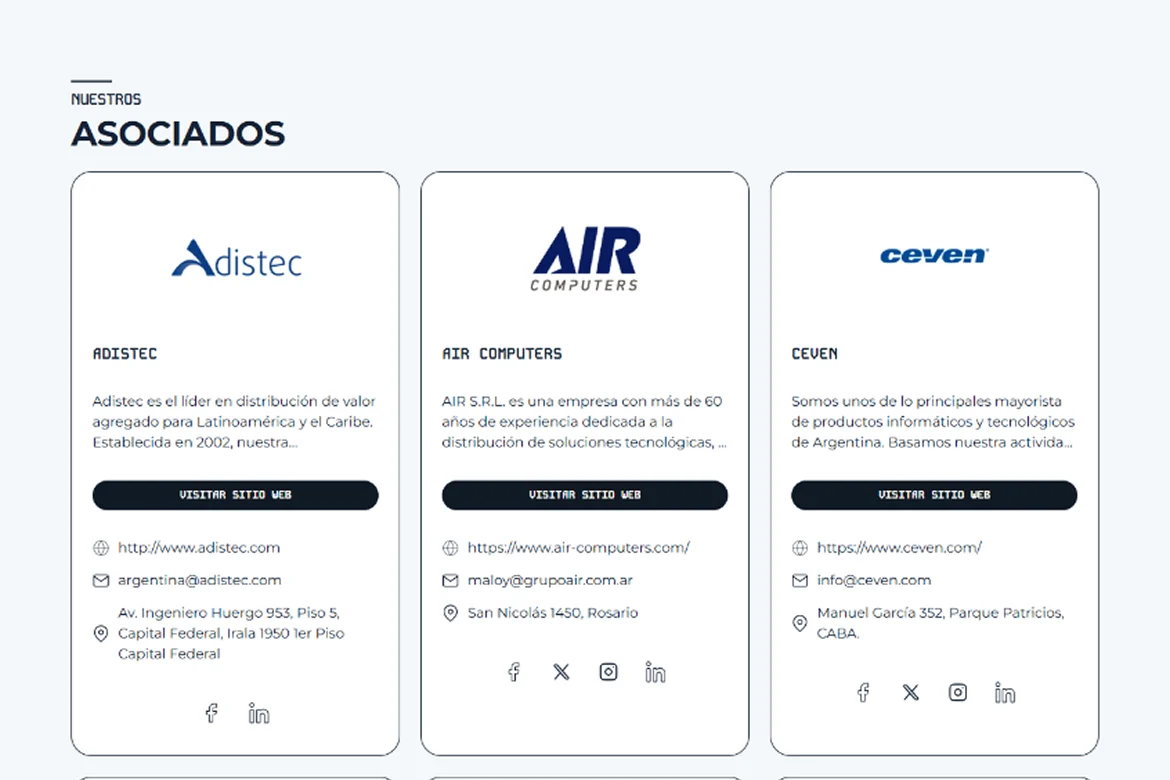 NUESTROS
ASOCIADOS

Adistec

ADISTEC

Adistec es el líder en distribución de valor agregado para Latinoamérica y el Caribe. Establecida en 2002, nuestra...

VISITAR SITIO WEB

http://www.adistec.com
argentina@adistec.com
Av. Ingeniero Huergo 953, Piso 5, Capital Federal, Irala 1950 1er Piso Capital Federal

AIR
COMPUTERS

AIR COMPUTERS

AIR S.R.L. es una empresa con más de 60 años de experiencia dedicada a la distribución de soluciones tecnológicas, ...

VISITAR SITIO WEB

https://www.air-computers.com/
maloy@grupoair.com.ar
San Nicolás 1450, Rosario

ceven

CEVEN

Somos unos de lo principales mayorista de productos informáticos y tecnológicos de Argentina. Basamos nuestra activida...

VISITAR SITIO WEB

https://www.ceven.com/
info@ceven.com
Manuel García 352, Parque Patricios, CABA.